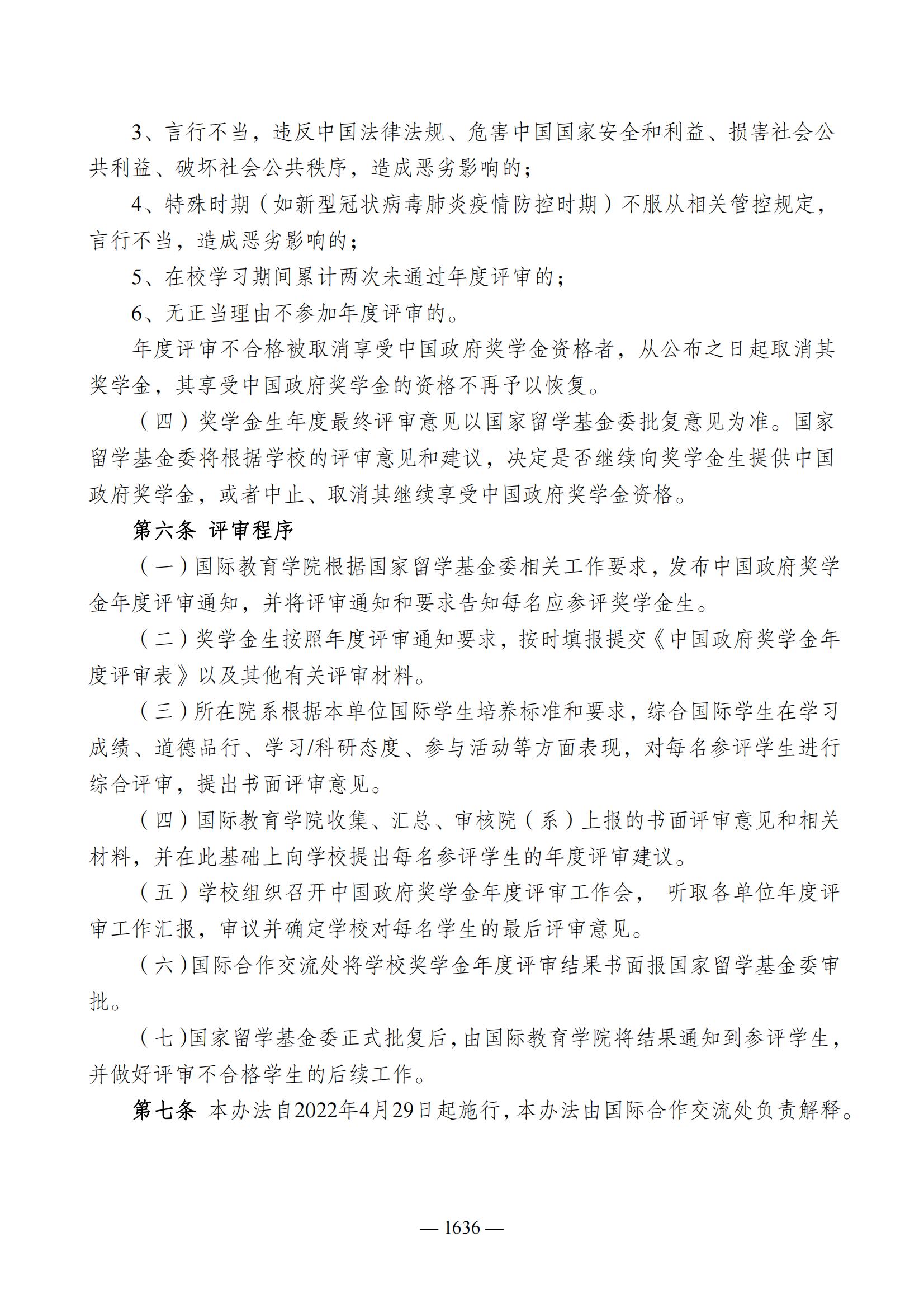 3、言行不当，违反中国法律法规、危害中国国家安全和利益、损害社会公共利益、破坏社会公共秩序，造成恶劣影响的；

4、特殊时期（如新型冠状病毒肺炎疫情防控时期）不服从相关管控规定，言行不当，造成恶劣影响的；

5、在校学习期间累计两次未通过年度评审的；

6、无正当理由不参加年度评审的。

年度评审不合格被取消享受中国政府奖学金资格者，从公布之日起取消其奖学金，其享受中国政府奖学金的资格不再予以恢复。

（四）奖学金生年度最终评审意见以国家留学基金委批复意见为准。国家留学基金委将根据学校的评审意见和建议，决定是否继续向奖学金生提供中国政府奖学金，或者中止、取消其继续享受中国政府奖学金资格。

第六条 评审程序

（一）国际教育学院根据国家留学基金委相关工作要求，发布中国政府奖学金年度评审通知，并将评审通知和要求告知每名应参评奖学金生。

（二）奖学金生按照年度评审通知要求，按时填报提交《中国政府奖学金年度评审表》以及其他有关评审材料。

（三）所在院系根据本单位国际学生培养标准和要求，综合国际学生在学习成绩、道德品行、学习/科研态度、参与活动等方面表现，对每名参评学生进行综合评审，提出书面评审意见。

（四）国际教育学院收集、汇总、审核院（系）上报的书面评审意见和相关材料，并在此基础上向学校提出每名参评学生的年度评审建议。

（五）学校组织召开中国政府奖学金年度评审工作会， 听取各单位年度评审工作汇报，审议并确定学校对每名学生的最后评审意见。

（六）国际合作交流处将学校奖学金年度评审结果书面报国家留学基金委审批。

（七）国家留学基金委正式批复后，由国际教育学院将结果通知到参评学生，并做好评审不合格学生的后续工作。

第七条 本办法自2022年4月29日起施行，本办法由国际合作交流处负责解释。

— 1636 —